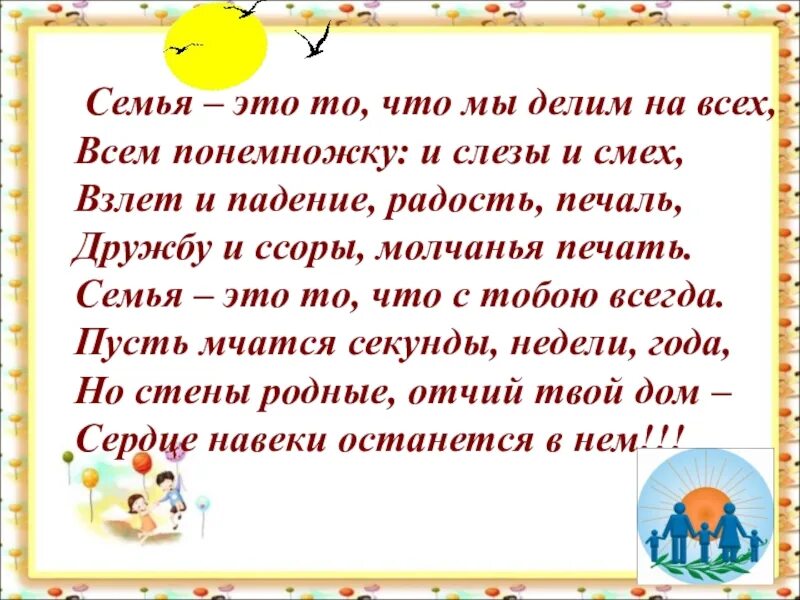 Семья – это то, что мы делим на всех,
Всем понемножку: и слезы и смех,
Взлет и падение, радость, печаль,
Дружбу и ссоры, молчанья печать.
Семья – это то, что с тобою всегда.
Пусть мчатся секунды, недели, года,
Но стены родные, отчий твой дом –
Сердце навеки останется в нем!!!